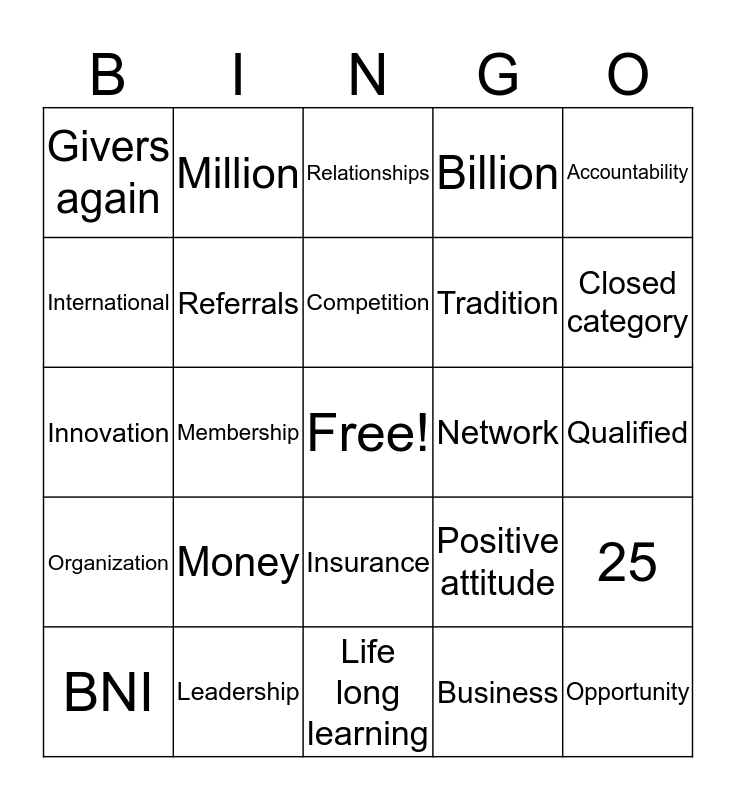 | B | I | N | G | O |
|---|---|---|---|---|
| Givers again | Million | Relationships | Billion | Accountability |
| International | Referrals | Competition | Tradition | Closed category |
| Innovation | Membership | Free! | Network | Qualified |
| Organization | Money | Insurance | Positive attitude | 25 |
| BNI | Leadership | Life long learning | Business | Opportunity |